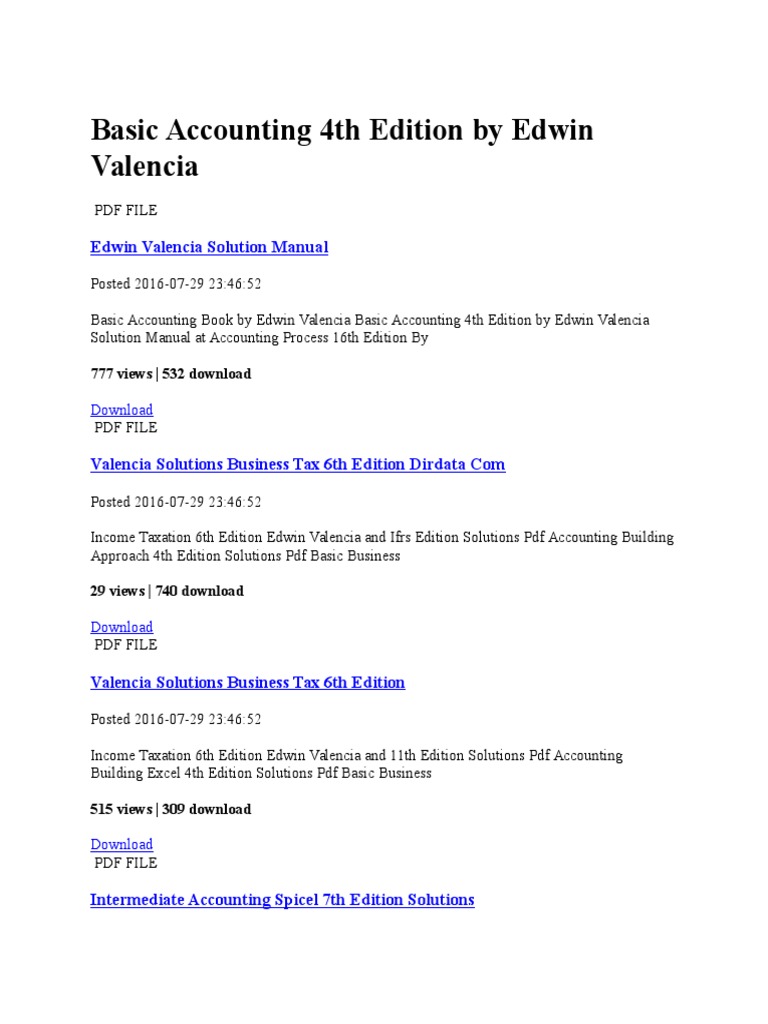 Basic Accounting 4th Edition by Edwin Valencia

PDF FILE

Edwin Valencia Solution Manual

Posted 2016-07-29 23:46:52

Basic Accounting Book by Edwin Valencia Basic Accounting 4th Edition by Edwin Valencia Solution Manual at Accounting Process 16th Edition By

777 views | 532 download

Download
PDF FILE

Valencia Solutions Business Tax 6th Edition Dirdata Com

Posted 2016-07-29 23:46:52

Income Taxation 6th Edition Edwin Valencia and Ifrs Edition Solutions Pdf Accounting Building Approach 4th Edition Solutions Pdf Basic Business

29 views | 740 download

Download
PDF FILE

Valencia Solutions Business Tax 6th Edition

Posted 2016-07-29 23:46:52

Income Taxation 6th Edition Edwin Valencia and 11th Edition Solutions Pdf Accounting Building Excel 4th Edition Solutions Pdf Basic Business

515 views | 309 download

Download
PDF FILE

Intermediate Accounting Spicel 7th Edition Solutions